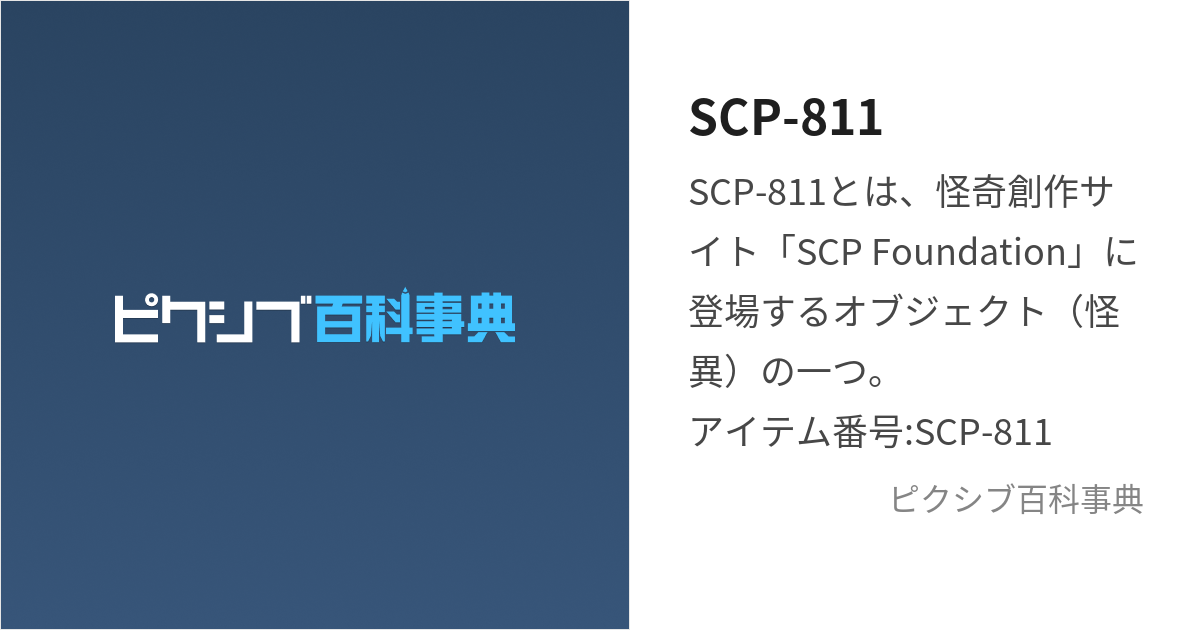 ピクシブ百科事典

SCP-811

SCP-811とは、怪奇創作サイト「SCP Foundation」に登場するオブジェクト（怪異）の一つ。
アイテム番号:SCP-811

ピクシブ百科事典